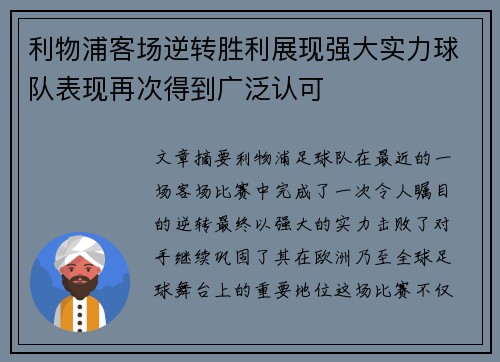 利物浦客场逆转胜利展现强大实力球队表现再次得到广泛认可

文章摘要利物浦足球队在最近的一场客场比赛中完成了一次令人瞩目的逆转最终以强大的实力击败了对手继续巩固了其在欧洲乃至全球足球舞台上的重要地位这场比赛不仅